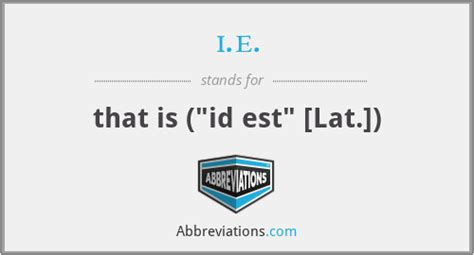 I.E.

stands for

that is ("id est" [Lat.])

ABBREVIATIONS

Abbreviations.com